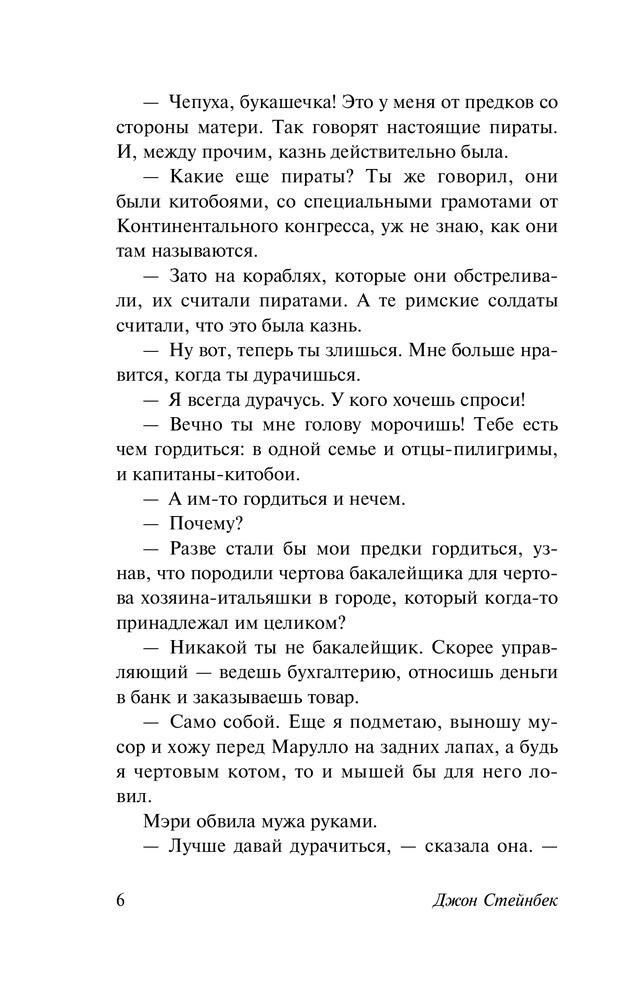 — Чепуха, букашечка! Это у меня от предков со стороны матери. Так говорят настоящие пираты. И, между прочим, казнь действительно была.

— Какие еще пираты? Ты же говорил, они были китобоями, со специальными грамотами от Континентального конгресса, уж не знаю, как они там называются.

— Зато на кораблях, которые они обстреливали, их считали пиратами. А те римские солдаты считали, что это была казнь.

— Ну вот, теперь ты злишься. Мне больше нравится, когда ты дурачишься.

— Я всегда дурачусь. У кого хочешь спроси!

— Вечно ты мне голову морочишь! Тебе есть чем гордиться: в одной семье и отцы-пилигримы, и капитаны-китобои.

— А им-то гордиться и нечем.

— Почему?

— Разве стали бы мои предки гордиться, узнав, что породили чертова бакалейщика для чертова хозяина-итальяшки в городе, который когда-то принадлежал им целиком?

— Никакой ты не бакалейщик. Скорее управляющий — ведешь бухгалтерию, относишь деньги в банк и заказываешь товар.

— Само собой. Еще я подметаю, выношу мусор и хожу перед Марулло на задних лапах, а будь я чертовым котом, то и мышей бы для него ловил.

Мэри обвила мужа руками.

— Лучше давай дурачиться, — сказала она. —

6 Джон Стейнбек